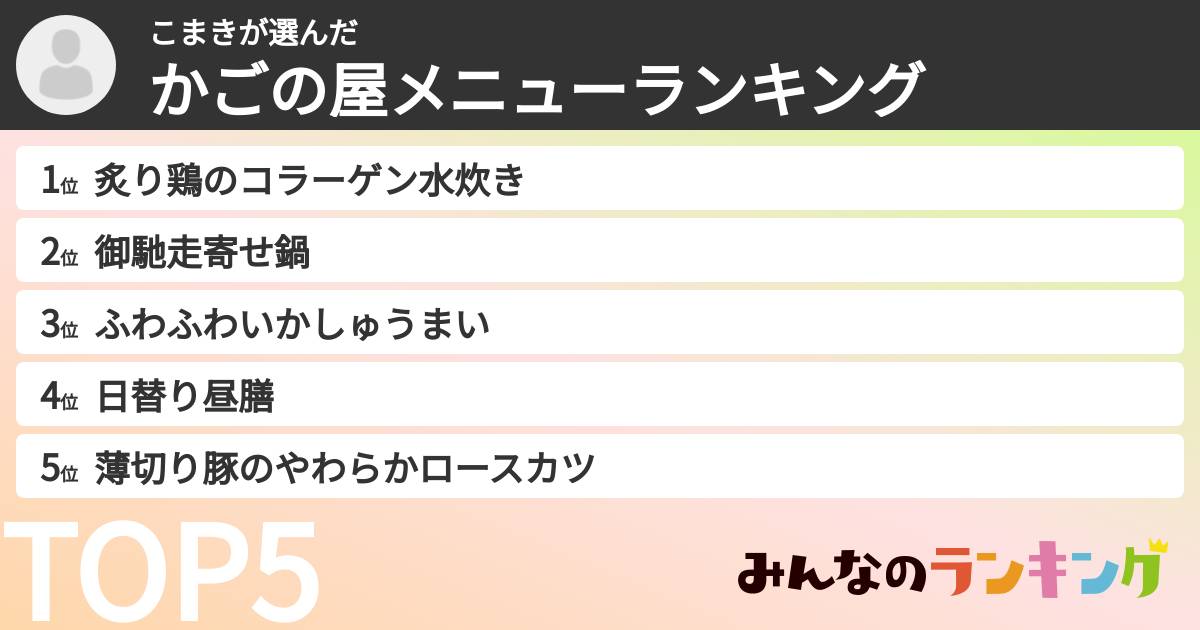 こまきが選んだ
かごの屋メニューランキング

1位 炙り鶏のコラーゲン水炊き
2位 御馳走寄せ鍋
3位 ふわふわいかしゅうまい
4位 日替り昼膳
5位 薄切り豚のやわらかロースカツ

TOP5

みんなのランキング